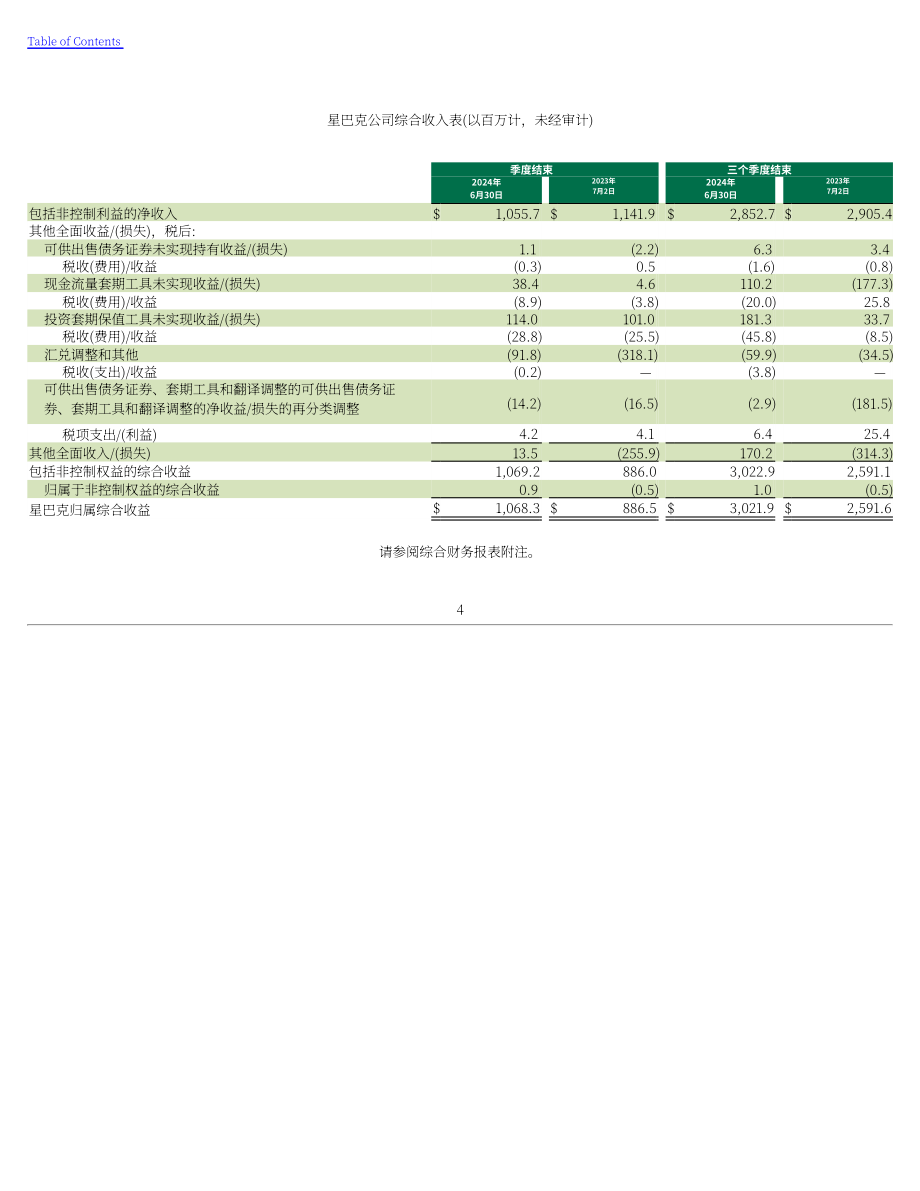 Table of Contents

星巴克公司综合收入表(以百万计，未经审计)

|  | 季度结束 |  | 三个季度结束 |  |
|---|---|---|---|---|
|  | 2024年6月30日 | 2023年7月2日 | 2024年6月30日 | 2023年7月2日 |
| 包括非控制利益的净收入 | $ 1,055.7 | $ 1,141.9 | $ 2,852.7 | $ 2,905.4 |
| 其他全面收益/(损失)，税后: |  |  |  |  |
| 可供出售债务证券未实现持有收益/(损失) | 1.1 | (2.2) | 6.3 | 3.4 |
| 税收(费用)/收益 | (0.3) | 0.5 | (1.6) | (0.8) |
| 现金流量套期工具未实现收益/(损失) | 38.4 | 4.6 | 110.2 | (177.3) |
| 税收(费用)/收益 | (8.9) | (3.8) | (20.0) | 25.8 |
| 投资套期保值工具未实现收益/(损失) | 114.0 | 101.0 | 181.3 | 33.7 |
| 税收(费用)/收益 | (28.8) | (25.5) | (45.8) | (8.5) |
| 汇兑调整和其他 | (91.8) | (318.1) | (59.9) | (34.5) |
| 税收(支出)/收益 | (0.2) | — | (3.8) | — |
| 可供出售债务证券、套期工具和翻译调整的可供出售债务证券、套期工具和翻译调整的净收益/损失的再分类调整 | (14.2) | (16.5) | (2.9) | (181.5) |
| 税项支出/(利益) | 4.2 | 4.1 | 6.4 | 25.4 |
| 其他全面收入/(损失) | 13.5 | (255.9) | 170.2 | (314.3) |
| 包括非控制权益的综合收益 | 1,069.2 | 886.0 | 3,022.9 | 2,591.1 |
| 归属于非控制权益的综合收益 | 0.9 | (0.5) | 1.0 | (0.5) |
| 星巴克归属综合收益 | $ 1,068.3 | $ 886.5 | $ 3,021.9 | $ 2,591.6 |

请参阅综合财务报表附注。

4